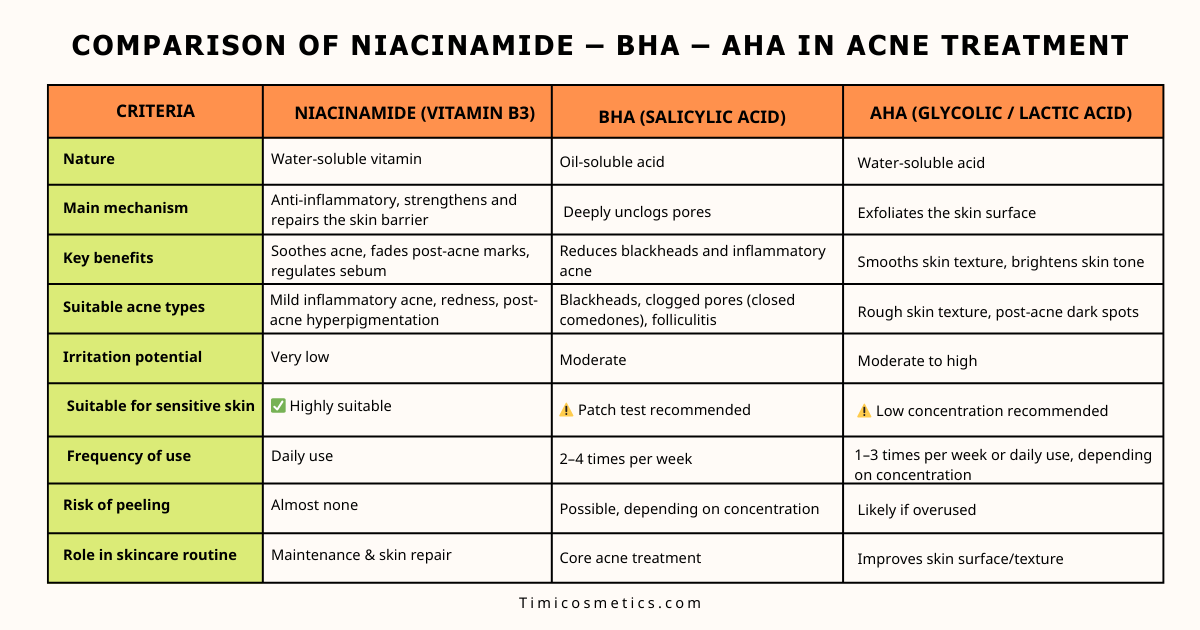 COMPARISON OF NIACINAMIDE – BHA – AHA IN ACNE TREATMENT

| CRITERIA | NIACINAMIDE (VITAMIN B3) | BHA (SALICYLIC ACID) | AHA (GLYCOLIC / LACTIC ACID) |
|---|---|---|---|
| Nature | Water-soluble vitamin | Oil-soluble acid | Water-soluble acid |
| Main mechanism | Anti-inflammatory, strengthens and repairs the skin barrier | Deeply unclogs pores | Exfoliates the skin surface |
| Key benefits | Soothes acne, fades post-acne marks, regulates sebum | Reduces blackheads and inflammatory acne | Smooths skin texture, brightens skin tone |
| Suitable acne types | Mild inflammatory acne, redness, post-acne hyperpigmentation | Blackheads, clogged pores (closed comedones), folliculitis | Rough skin texture, post-acne dark spots |
| Irritation potential | Very low | Moderate | Moderate to high |
| Suitable for sensitive skin | ✅ Highly suitable | ⚠️ Patch test recommended | ⚠️ Low concentration recommended |
| Frequency of use | Daily use | 2–4 times per week | 1–3 times per week or daily use, depending on concentration |
| Risk of peeling | Almost none | Possible, depending on concentration | Likely if overused |
| Role in skincare routine | Maintenance & skin repair | Core acne treatment | Improves skin surface/texture |

Timicosmetics.com